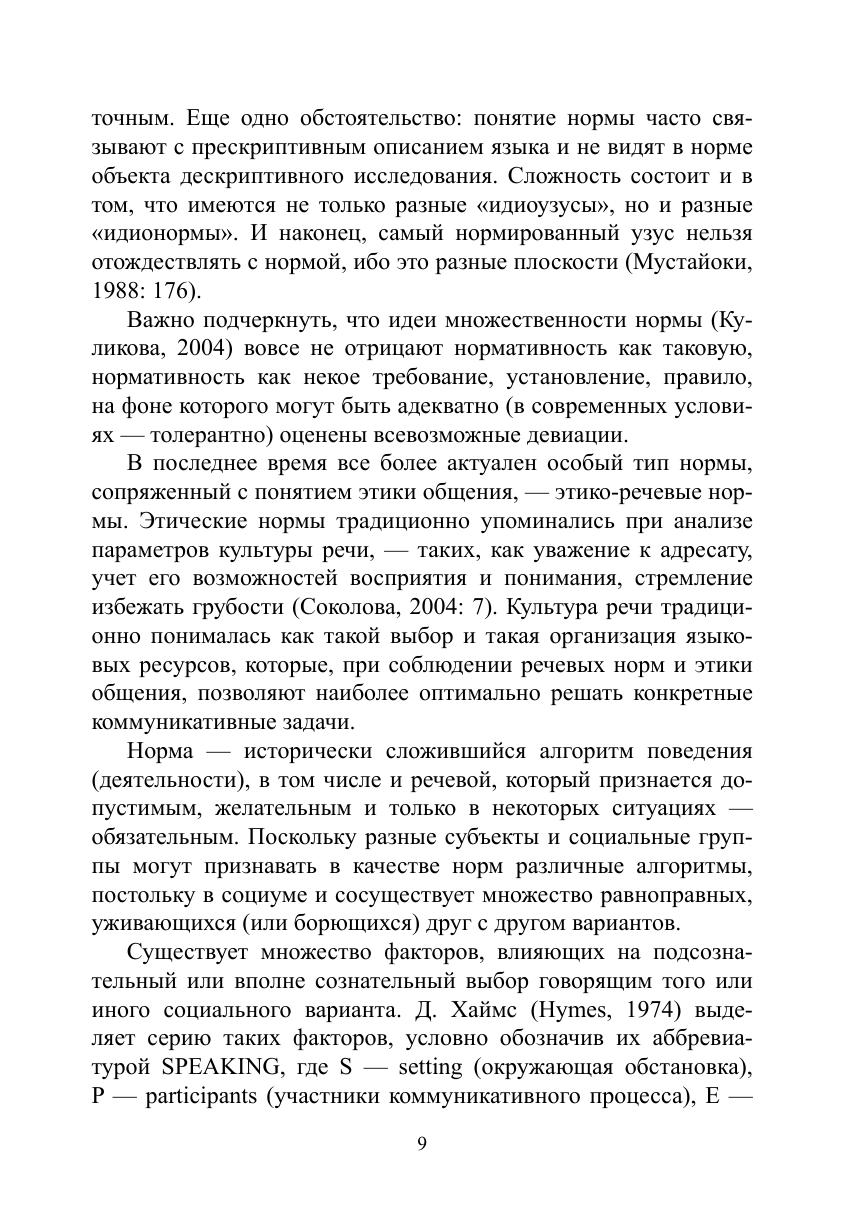 точным. Еще одно обстоятельство: понятие нормы часто связывают с прескриптивным описанием языка и не видят в норме объекта дескриптивного исследования. Сложность состоит и в том, что имеются не только разные «идиоузусы», но и разные «идионормы». И наконец, самый нормированный узус нельзя отождествлять с нормой, ибо это разные плоскости (Мустайоки, 1988: 176).

Важно подчеркнуть, что идеи множественности нормы (Куликова, 2004) вовсе не отрицают нормативность как таковую, нормативность как некое требование, установление, правило, на фоне которого могут быть адекватно (в современных условиях — толерантно) оценены всевозможные девиации.

В последнее время все более актуален особый тип нормы, сопряженный с понятием этики общения, — этико-речевые нормы. Этические нормы традиционно упоминались при анализе параметров культуры речи, — таких, как уважение к адресату, учет его возможностей восприятия и понимания, стремление избежать грубости (Соколова, 2004: 7). Культура речи традиционно понималась как такой выбор и такая организация языковых ресурсов, которые, при соблюдении речевых норм и этики общения, позволяют наиболее оптимально решать конкретные коммуникативные задачи.

Норма — исторически сложившийся алгоритм поведения (деятельности), в том числе и речевой, который признается допустимым, желательным и только в некоторых ситуациях — обязательным. Поскольку разные субъекты и социальные группы могут признавать в качестве норм различные алгоритмы, постольку в социуме и сосуществует множество равноправных, уживающихся (или борющихся) друг с другом вариантов.

Существует множество факторов, влияющих на подсознательный или вполне сознательный выбор говорящим того или иного социального варианта. Д. Хаймс (Hymes, 1974) выделяет серию таких факторов, условно обозначив их аббревиатурой SPEAKING, где S — setting (окружающая обстановка), P — participants (участники коммуникативного процесса), E —

9